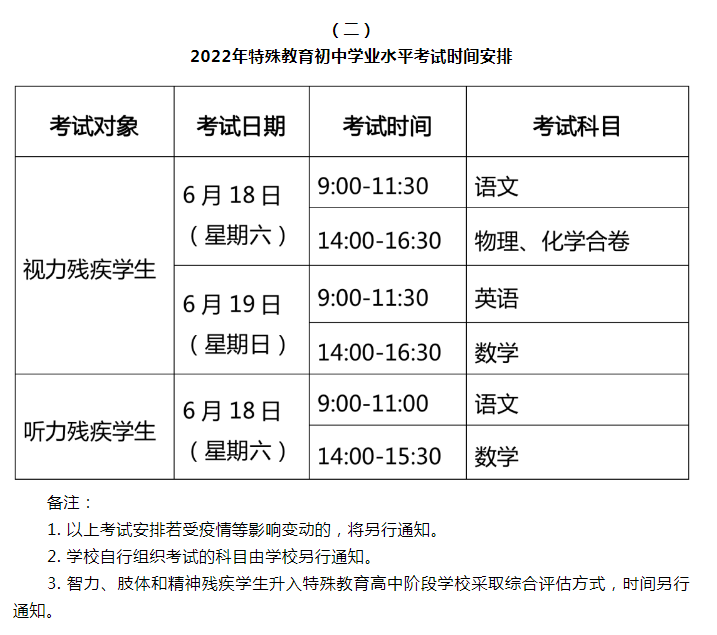 （二）
2022年特殊教育初中学业水平考试时间安排

| 考试对象 | 考试日期 | 考试时间 | 考试科目 |
|---|---|---|---|
| 视力残疾学生 | 6月18日（星期六） | 9:00-11:30 | 语文 |
|  |  | 14:00-16:30 | 物理、化学合卷 |
|  | 6月19日（星期日） | 9:00-11:30 | 英语 |
|  |  | 14:00-16:30 | 数学 |
| 听力残疾学生 | 6月18日（星期六） | 9:00-11:00 | 语文 |
|  |  | 14:00-15:30 | 数学 |

备注：

1.以上考试安排若受疫情等影响变动的，将另行通知。

2.学校自行组织考试的科目由学校另行通知。

3.智力、肢体和精神残疾学生升入特殊教育高中阶段学校采取综合评估方式，时间另行通知。